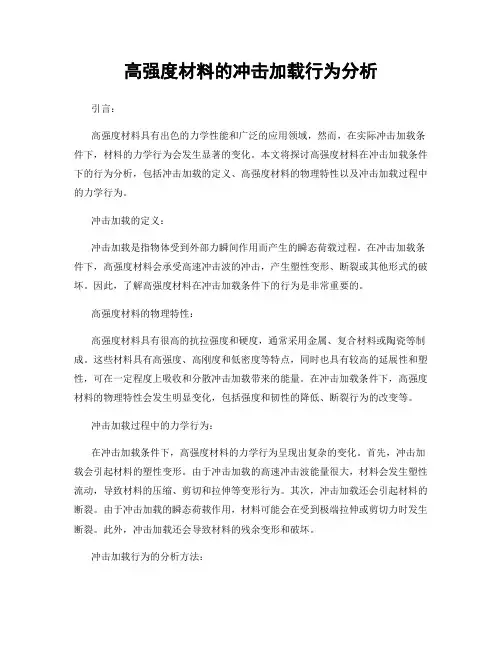 高强度材料的冲击加载行为分析

引言：

高强度材料具有出色的力学性能和广泛的应用领域，然而，在实际冲击加载条件下，材料的力学行为会发生显著的变化。本文将探讨高强度材料在冲击加载条件下的行为分析，包括冲击加载的定义、高强度材料的物理特性以及冲击加载过程中的力学行为。

冲击加载的定义：

冲击加载是指物体受到外部力瞬间作用而产生的瞬态荷载过程。在冲击加载条件下，高强度材料会承受高速冲击波的冲击，产生塑性变形、断裂或其他形式的破坏。因此，了解高强度材料在冲击加载条件下的行为是非常重要的。

高强度材料的物理特性：

高强度材料具有很高的抗拉强度和硬度，通常采用金属、复合材料或陶瓷等制成。这些材料具有高强度、高刚度和低密度等特点，同时也具有较高的延展性和塑性，可在一定程度上吸收和分散冲击加载带来的能量。在冲击加载条件下，高强度材料的物理特性会发生明显变化，包括强度和韧性的降低、断裂行为的改变等。

冲击加载过程中的力学行为：

在冲击加载条件下，高强度材料的力学行为呈现出复杂的变化。首先，冲击加载会引起材料的塑性变形。由于冲击加载的高速冲击波能量很大，材料会发生塑性流动，导致材料的压缩、剪切和拉伸等变形行为。其次，冲击加载还会引起材料的断裂。由于冲击加载的瞬态荷载作用，材料可能会在受到极端拉伸或剪切力时发生断裂。此外，冲击加载还会导致材料的残余变形和破坏。

冲击加载行为的分析方法：